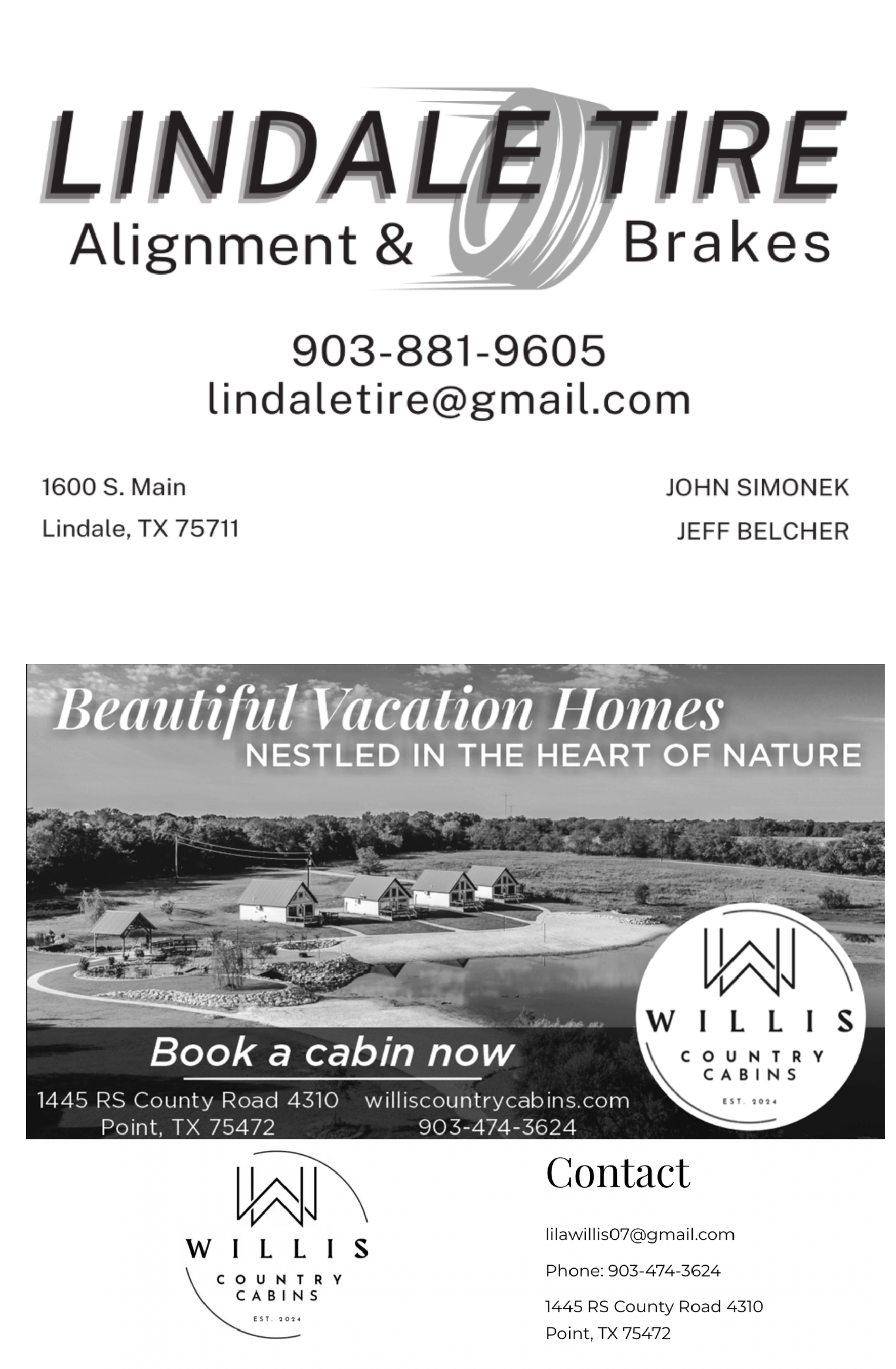 LINDALE TIRE
Alignment & Brakes

903-881-9605
lindaletire@gmail.com

1600 S. Main
Lindale, TX 75711

JOHN SIMONEK
JEFF BELCHER

Beautiful Vacation Homes
NESTLED IN THE HEART OF NATURE

Book a cabin now

1445 RS County Road 4310
Point, TX 75472

williscountrycabins.com
903-474-3624

WILLIS
COUNTRY
CABINS
EST. 2024

WILLIS
COUNTRY
CABINS
EST. 2024

Contact

lilawillis07@gmail.com

Phone: 903-474-3624

1445 RS County Road 4310
Point, TX 75472